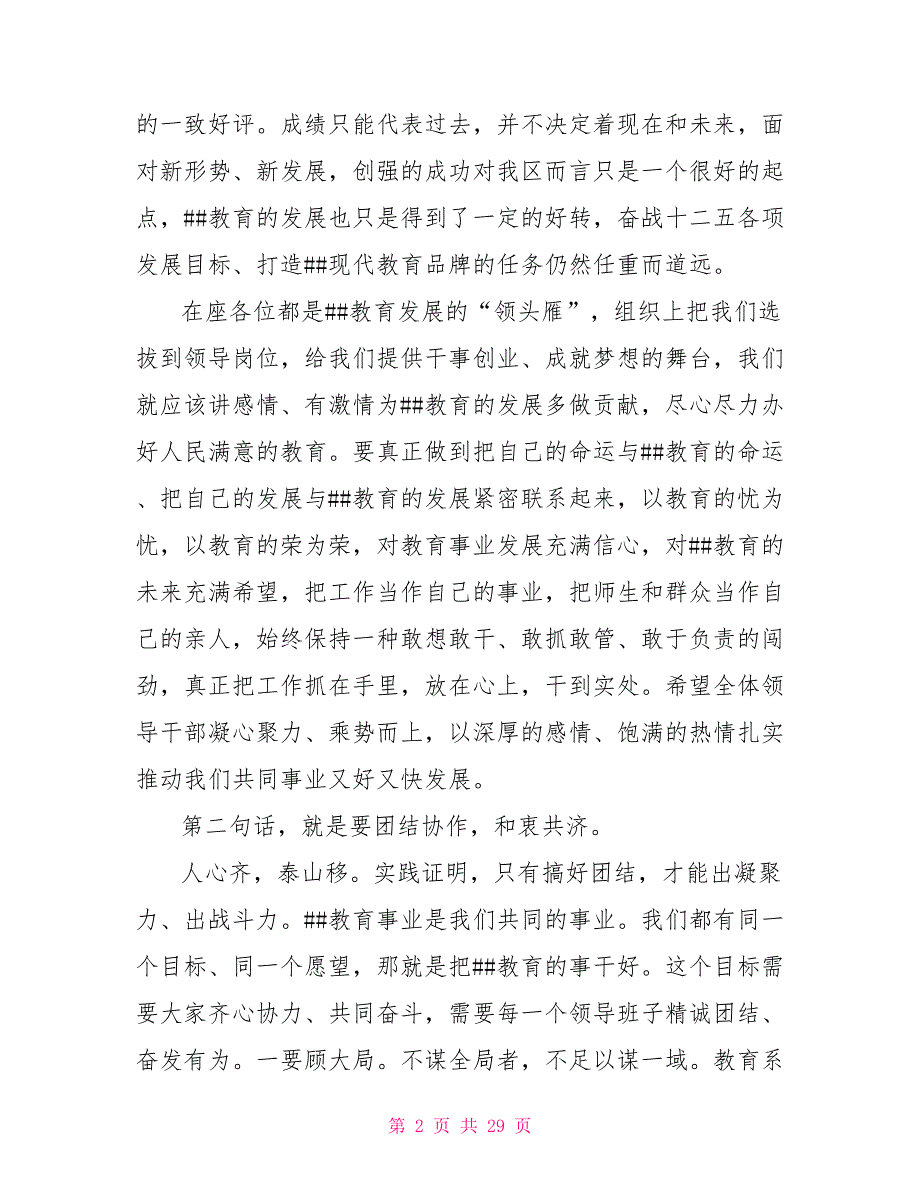 的一致好评。成绩只能代表过去，并不决定着现在和未来，面对新形势、新发展，创强的成功对我区而言只是一个很好的起点，##教育的发展也只是得到了一定的好转，奋战十二五各项发展目标、打造##现代教育品牌的任务仍然任重而道远。

在座各位都是##教育发展的“领头雁”，组织上把我们选拔到领导岗位，给我们提供干事创业、成就梦想的舞台，我们就应该讲感情、有激情为##教育的发展多做贡献，尽心尽力办好人民满意的教育。要真正做到把自己的命运与##教育的命运、把自己的发展与##教育的发展紧密联系起来，以教育的忧为忧，以教育的荣为荣，对教育事业发展充满信心，对##教育的未来充满希望，把工作当作自己的事业，把师生和群众当作自己的亲人，始终保持一种敢想敢干、敢抓敢管、敢于负责的闯劲，真正把工作抓在手里，放在心上，干到实处。希望全体领导干部凝心聚力、乘势而上，以深厚的感情、饱满的热情扎实推动我们共同事业又好又快发展。

第二句话，就是要团结协作，和衷共济。

人心齐，泰山移。实践证明，只有搞好团结，才能出凝聚力、出战斗力。##教育事业是我们共同的事业。我们都有同一个目标、同一个愿望，那就是把##教育的事干好。这个目标需要大家齐心协力、共同奋斗，需要每一个领导班子精诚团结、奋发有为。一要顾大局。不谋全局者，不足以谋一域。教育系

第 2 页 共 29 页